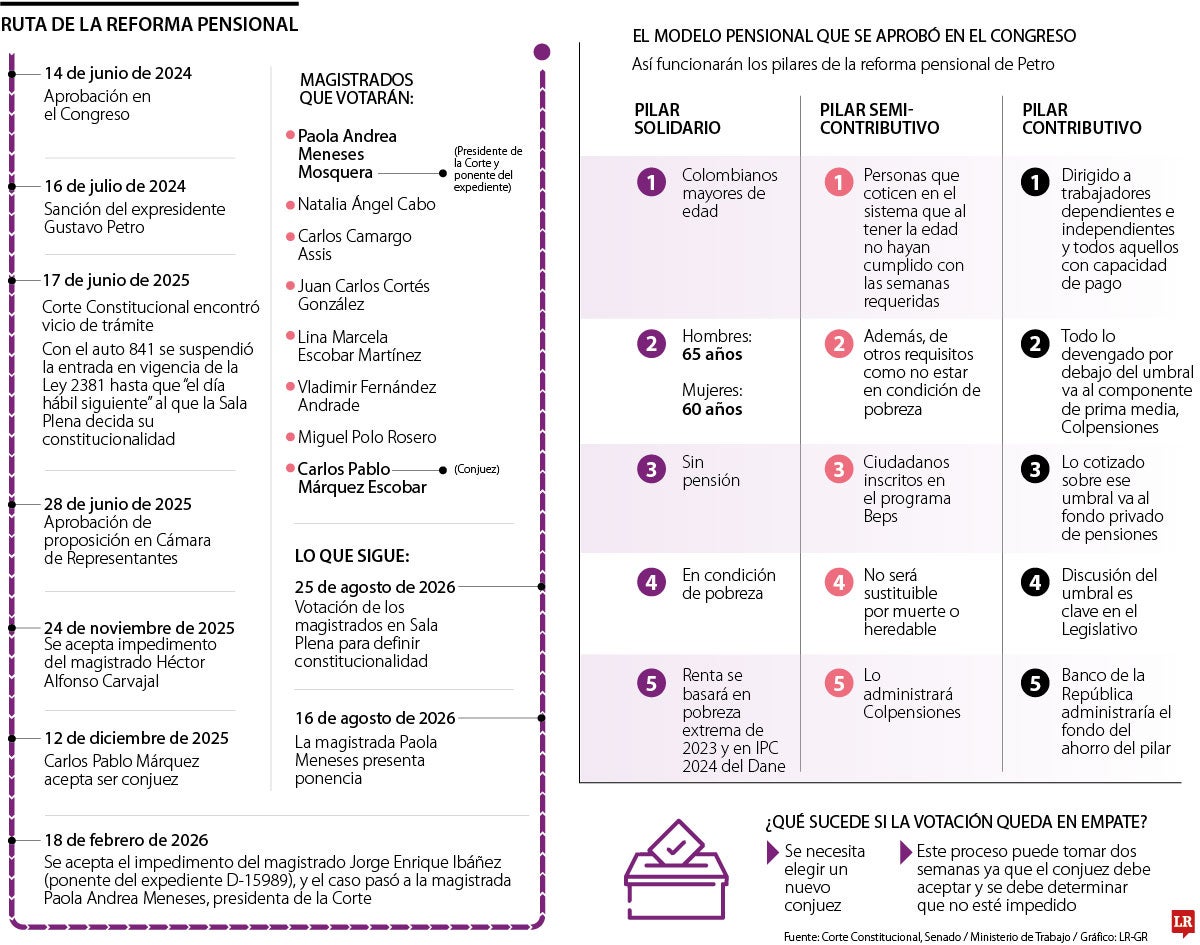 RUTA DE LA REFORMA PENSIONAL

14 de junio de 2024
Aprobación en el Congreso

16 de julio de 2024
Sanción del expresidente Gustavo Petro

17 de junio de 2025
Corte Constitucional encontró vicio de trámite

Con el auto 841 se suspendió la entrada en vigencia de la Ley 2381 hasta que "el día hábil siguiente" al que la Sala Plena decida su constitucionalidad

28 de junio de 2025
Aprobación de proposición en Cámara de Representantes

24 de noviembre de 2025
Se acepta impedimento del magistrado Héctor Alfonso Carvajal

12 de diciembre de 2025
Carlos Pablo Márquez acepta ser conjuez

18 de febrero de 2026
Se acepta el impedimento del magistrado Jorge Enrique Ibáñez (ponente del expediente D-15989), y el caso pasó a la magistrada Paola Andrea Meneses, presidenta de la Corte

MAGISTRADOS QUE VOTARÁN:

Paola Andrea Meneses Mosquera (Presidente de la Corte y ponente del expediente)
Natalia Ángel Cabo
Carlos Camargo Assis
Juan Carlos Cortés González
Lina Marcela Escobar Martínez
Vladimir Fernández Andrade
Miguel Polo Rosero
Carlos Pablo Márquez Escobar (Conjuez)

LO QUE SIGUE:

25 de agosto de 2026
Votación de los magistrados en Sala Plena para definir constitucionalidad

16 de agosto de 2026
La magistrada Paola Meneses presenta ponencia

EL MODELO PENSIONAL QUE SE APROBÓ EN EL CONGRESO
Así funcionarán los pilares de la reforma pensional de Petro

| PILAR SOLIDARIO | PILAR SEMI-CONTRIBUTIVO | PILAR CONTRIBUTIVO |
|---|---|---|
| 1 Colombianos mayores de edad | 1 Personas que coticen en el sistema que al tener la edad no hayan cumplido con las semanas requeridas | 1 Dirigido a trabajadores dependientes e independientes y todos aquellos con capacidad de pago |
| 2 Hombres: 65 años Mujeres: 60 años | 2 Además, de otros requisitos como no estar en condición de pobreza | 2 Todo lo devengado por debajo del umbral va al componente de prima media, Colpensiones |
| 3 Sin pensión | 3 Ciudadanos inscritos en el programa Beps | 3 Lo cotizado sobre ese umbral va al fondo privado de pensiones |
| 4 En condición de pobreza | 4 No será sustituible por muerte o heredable | 4 Discusión del umbral es clave en el Legislativo |
| 5 Renta se basará en pobreza extrema de 2023 y en IPC 2024 del Dane | 5 Lo administrará Colpensiones | 5 Banco de la República administraría el fondo del ahorro del pilar |

¿QUÉ SUCEDE SI LA VOTACIÓN QUEDA EN EMPATE?

Se necesita elegir un nuevo conjuez

Este proceso puede tomar dos semanas ya que el conjuez debe aceptar y se debe determinar que no esté impedido

LR

Fuente: Corte Constitucional, Senado / Ministerio de Trabajo / Gráfico: LR-GR